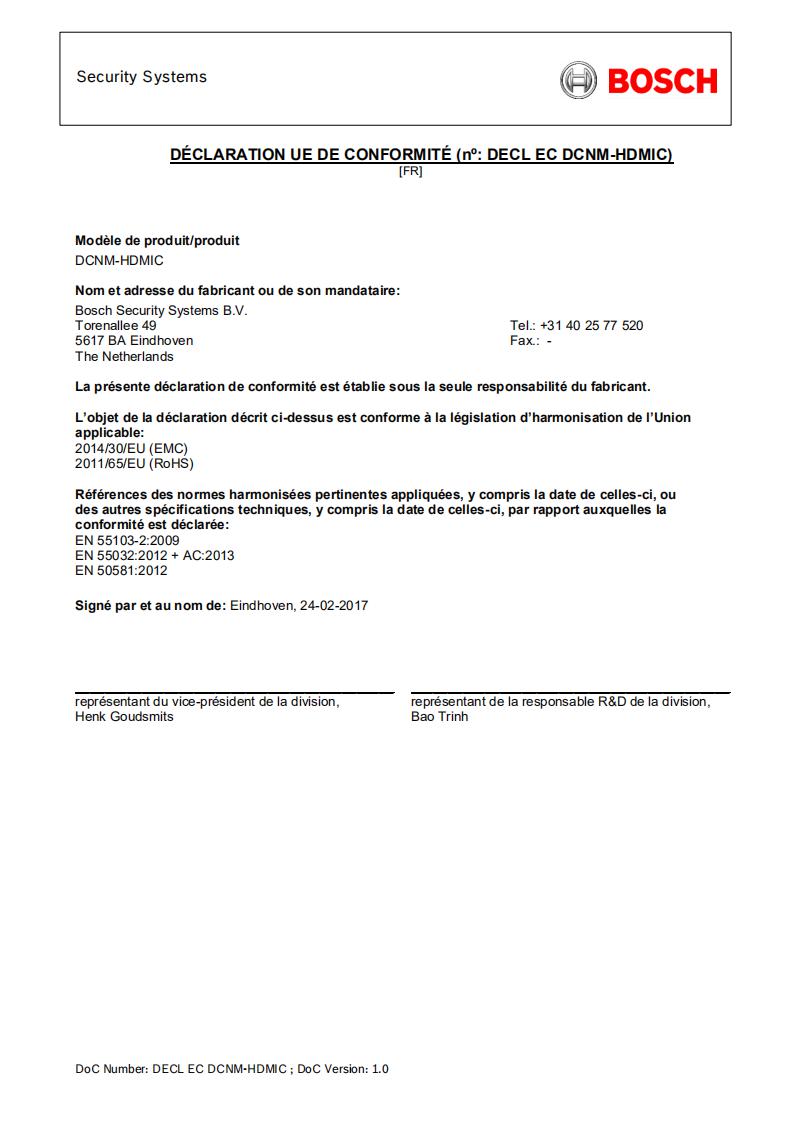 Security Systems

BOSCH

DÉCLARATION UE DE CONFORMITÉ (nº: DECL EC DCNM-HDMIC)
[FR]

Modèle de produit/produit
DCNM-HDMIC

Nom et adresse du fabricant ou de son mandataire:
Bosch Security Systems B.V.
Torenallee 49
5617 BA Eindhoven
The Netherlands

Tel.: +31 40 25 77 520
Fax.: -

La présente déclaration de conformité est établie sous la seule responsabilité du fabricant.

L'objet de la déclaration décrit ci-dessus est conforme à la législation d'harmonisation de l'Union applicable:
2014/30/EU (EMC)
2011/65/EU (RoHS)

Références des normes harmonisées pertinentes appliquées, y compris la date de celles-ci, ou des autres spécifications techniques, y compris la date de celles-ci, par rapport auxquelles la conformité est déclarée:
EN 55103-2:2009
EN 55032:2012 + AC:2013
EN 50581:2012

Signé par et au nom de: Eindhoven, 24-02-2017

représentant du vice-président de la division,
Henk Goudsmits

représentant de la responsable R&D de la division,
Bao Trinh

DoC Number: DECL EC DCNM-HDMIC ; DoC Version: 1.0